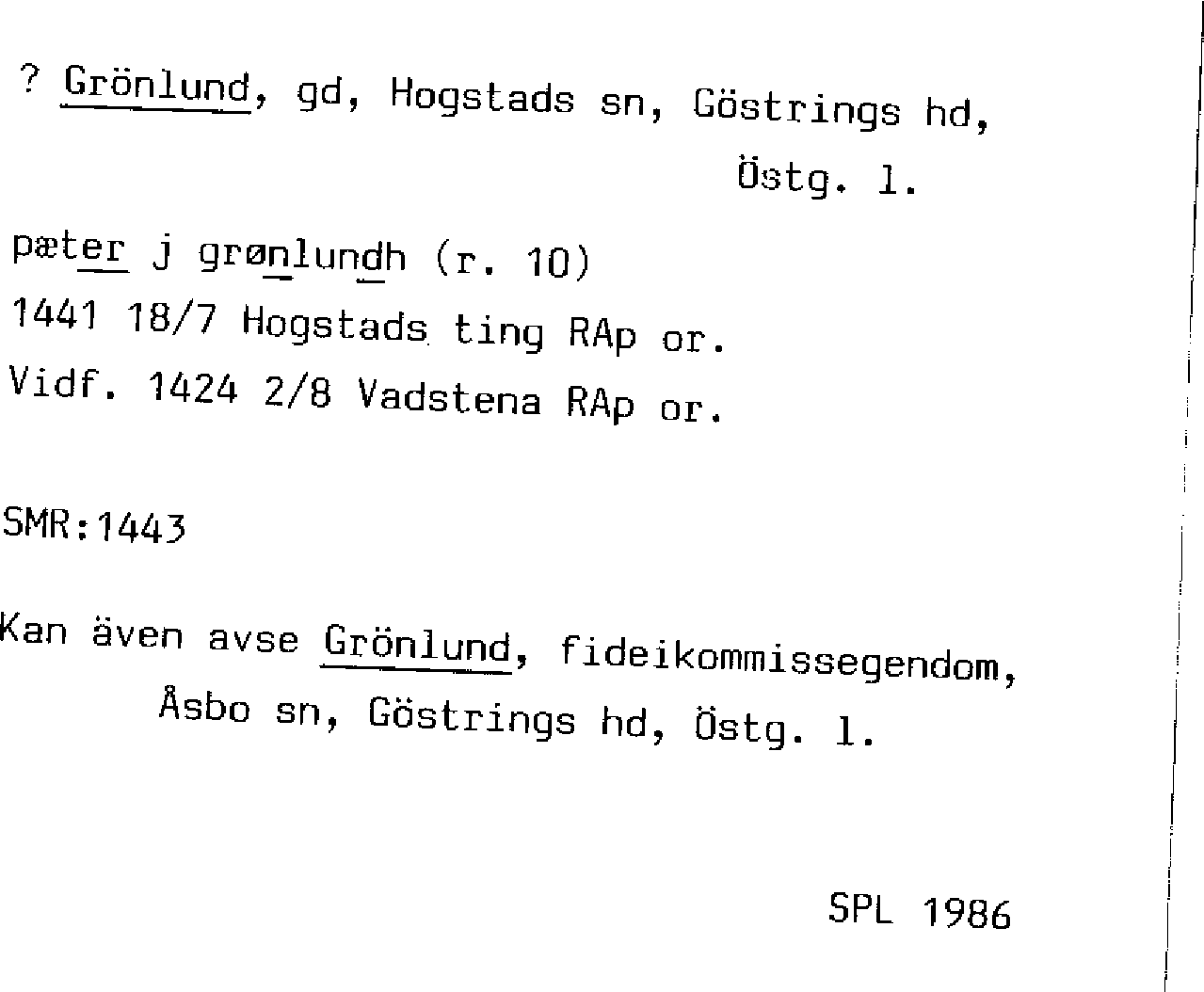 ? Grönlund, gd, Hogstads sn, Göstrings hd, Östg. l.

pæter j grønlundh (r. 10)
1441 18/7 Hogstads ting RAp or.
Vidf. 1424 2/8 Vadstena RAp or.

SMR:1443

Kan även avse Grönlund, fideikommissegendom, Åsbo sn, Göstrings hd, Östg. l.

SPL 1986